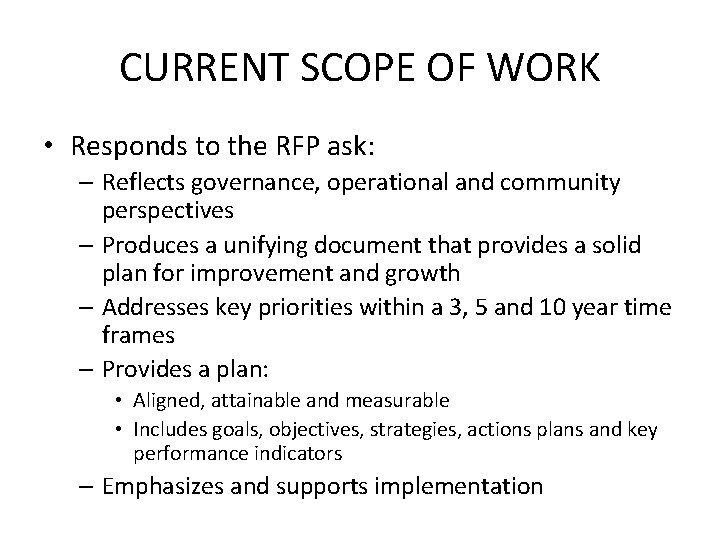 CURRENT SCOPE OF WORK

• Responds to the RFP ask:
– Reflects governance, operational and community perspectives
– Produces a unifying document that provides a solid plan for improvement and growth
– Addresses key priorities within a 3, 5 and 10 year time frames
– Provides a plan:
• Aligned, attainable and measurable
• Includes goals, objectives, strategies, actions plans and key performance indicators
– Emphasizes and supports implementation